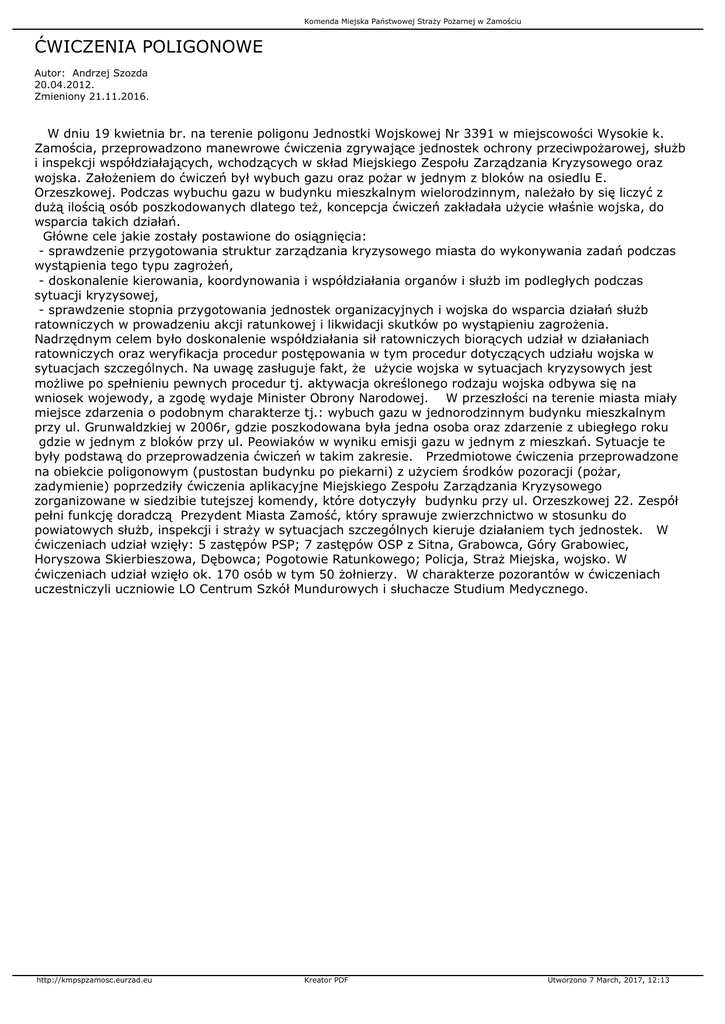 Komenda Miejska Państwowej Straży Pożarnej w Zamościu

ĆWICZENIA POLIGONOWE

Autor: Andrzej Szozda
20.04.2012.
Zmieniony 21.11.2016.

W dniu 19 kwietnia br. na terenie poligonu Jednostki Wojskowej Nr 3391 w miejscowości Wysokie k. Zamościa, przeprowadzono manewrowe ćwiczenia zgrywające jednostek ochrony przeciwpożarowej, służb i inspekcji współdziałających, wchodzących w skład Miejskiego Zespołu Zarządzania Kryzysowego oraz wojska. Założeniem do ćwiczeń był wybuch gazu oraz pożar w jednym z bloków na osiedlu E. Orzeszkowej. Podczas wybuchu gazu w budynku mieszkalnym wielorodzinnym, należało by się liczyć z dużą ilością osób poszkodowanych dlatego też, koncepcja ćwiczeń zakładała użycie właśnie wojska, do wsparcia takich działań.
Główne cele jakie zostały postawione do osiągnięcia:
- sprawdzenie przygotowania struktur zarządzania kryzysowego miasta do wykonywania zadań podczas wystąpienia tego typu zagrożeń,
- doskonalenie kierowania, koordynowania i współdziałania organów i służb im podległych podczas sytuacji kryzysowej,
- sprawdzenie stopnia przygotowania jednostek organizacyjnych i wojska do wsparcia działań służb ratowniczych w prowadzeniu akcji ratunkowej i likwidacji skutków po wystąpieniu zagrożenia. Nadrzędnym celem było doskonalenie współdziałania sił ratowniczych biorących udział w działaniach ratowniczych oraz weryfikacja procedur postępowania w tym procedur dotyczących udziału wojska w sytuacjach szczególnych. Na uwagę zasługuje fakt, że użycie wojska w sytuacjach kryzysowych jest możliwe po spełnieniu pewnych procedur tj. aktywacja określonego rodzaju wojska odbywa się na wniosek wojewody, a zgodę wydaje Minister Obrony Narodowej. W przeszłości na terenie miasta miały miejsce zdarzenia o podobnym charakterze tj.: wybuch gazu w jednorodzinnym budynku mieszkalnym przy ul. Grunwaldzkiej w 2006r, gdzie poszkodowana była jedna osoba oraz zdarzenie z ubiegłego roku gdzie w jednym z bloków przy ul. Peowiaków w wyniku emisji gazu w jednym z mieszkań. Sytuacje te były podstawą do przeprowadzenia ćwiczeń w takim zakresie. Przedmiotowe ćwiczenia przeprowadzone na obiekcie poligonowym (pustostan budynku po piekarni) z użyciem środków pozoracji (pożar, zadymienie) poprzedziły ćwiczenia aplikacyjne Miejskiego Zespołu Zarządzania Kryzysowego zorganizowane w siedzibie tutejszej komendy, które dotyczyły budynku przy ul. Orzeszkowej 22. Zespół pełni funkcję doradczą Prezydent Miasta Zamość, który sprawuje zwierzchnictwo w stosunku do powiatowych służb, inspekcji i straży w sytuacjach szczególnych kieruje działaniem tych jednostek. W ćwiczeniach udział wzięły: 5 zastępów PSP; 7 zastępów OSP z Sitna, Grabowca, Góry Grabowiec, Horyszowa Skierbieszowa, Dębowca; Pogotowie Ratunkowego; Policja, Straż Miejska, wojsko. W ćwiczeniach udział wzięło ok. 170 osób w tym 50 żołnierzy. W charakterze pozorantów w ćwiczeniach uczestniczyli uczniowie LO Centrum Szkół Mundurowych i słuchacze Studium Medycznego.

http://kmpspzamosc.eurzad.eu Kreator PDF Utworzono 7 March, 2017, 12:13